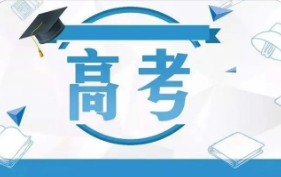 高考